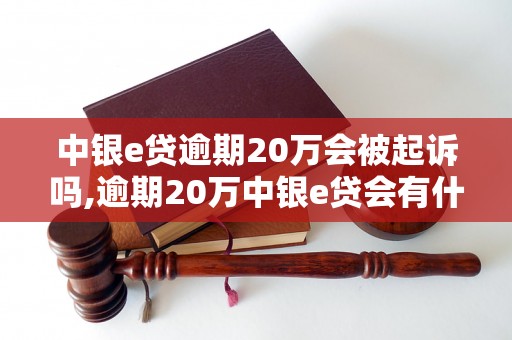 中银e贷逾期20万会被起诉吗,逾期20万中银e贷会有什